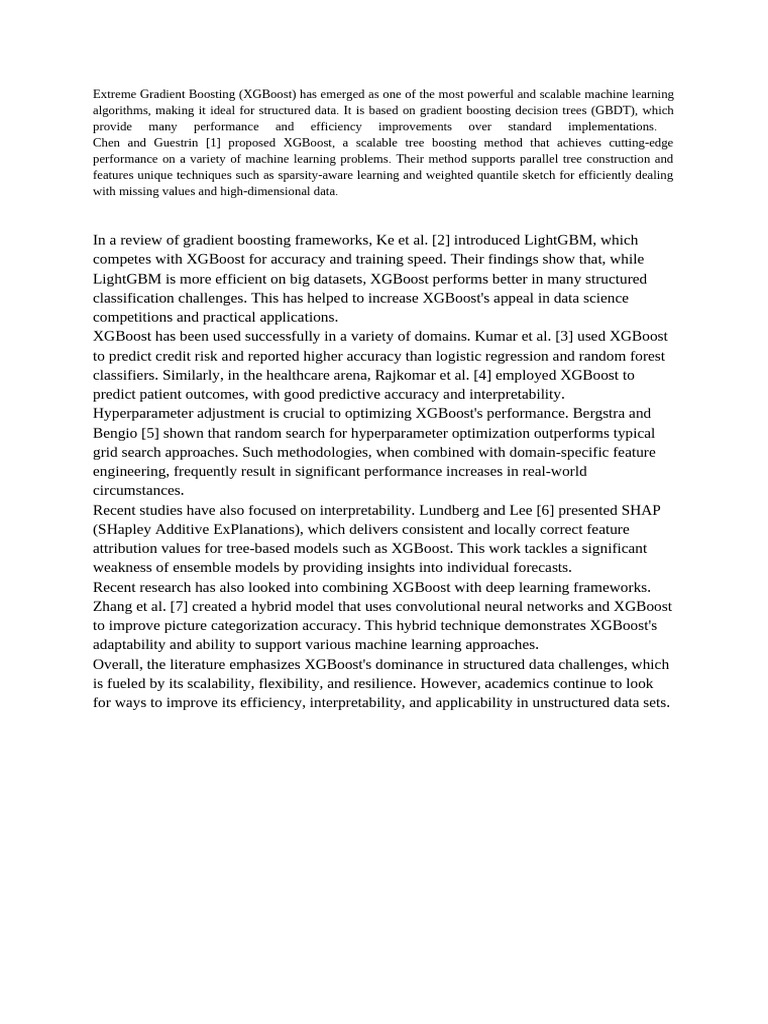 Extreme Gradient Boosting (XGBoost) has emerged as one of the most powerful and scalable machine learning algorithms, making it ideal for structured data. It is based on gradient boosting decision trees (GBDT), which provide many performance and efficiency improvements over standard implementations. Chen and Guestrin [1] proposed XGBoost, a scalable tree boosting method that achieves cutting-edge performance on a variety of machine learning problems. Their method supports parallel tree construction and features unique techniques such as sparsity-aware learning and weighted quantile sketch for efficiently dealing with missing values and high-dimensional data.

In a review of gradient boosting frameworks, Ke et al. [2] introduced LightGBM, which competes with XGBoost for accuracy and training speed. Their findings show that, while LightGBM is more efficient on big datasets, XGBoost performs better in many structured classification challenges. This has helped to increase XGBoost's appeal in data science competitions and practical applications.
XGBoost has been used successfully in a variety of domains. Kumar et al. [3] used XGBoost to predict credit risk and reported higher accuracy than logistic regression and random forest classifiers. Similarly, in the healthcare arena, Rajkomar et al. [4] employed XGBoost to predict patient outcomes, with good predictive accuracy and interpretability.
Hyperparameter adjustment is crucial to optimizing XGBoost's performance. Bergstra and Bengio [5] shown that random search for hyperparameter optimization outperforms typical grid search approaches. Such methodologies, when combined with domain-specific feature engineering, frequently result in significant performance increases in real-world circumstances.
Recent studies have also focused on interpretability. Lundberg and Lee [6] presented SHAP (SHapley Additive ExPlanations), which delivers consistent and locally correct feature attribution values for tree-based models such as XGBoost. This work tackles a significant weakness of ensemble models by providing insights into individual forecasts.
Recent research has also looked into combining XGBoost with deep learning frameworks. Zhang et al. [7] created a hybrid model that uses convolutional neural networks and XGBoost to improve picture categorization accuracy. This hybrid technique demonstrates XGBoost's adaptability and ability to support various machine learning approaches.
Overall, the literature emphasizes XGBoost's dominance in structured data challenges, which is fueled by its scalability, flexibility, and resilience. However, academics continue to look for ways to improve its efficiency, interpretability, and applicability in unstructured data sets.